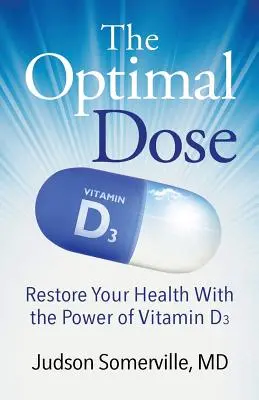 The Optimal Dose

VITAMIN $D_3$

Restore Your Health With the Power of Vitamin $D_3$

Judson Somerville, MD